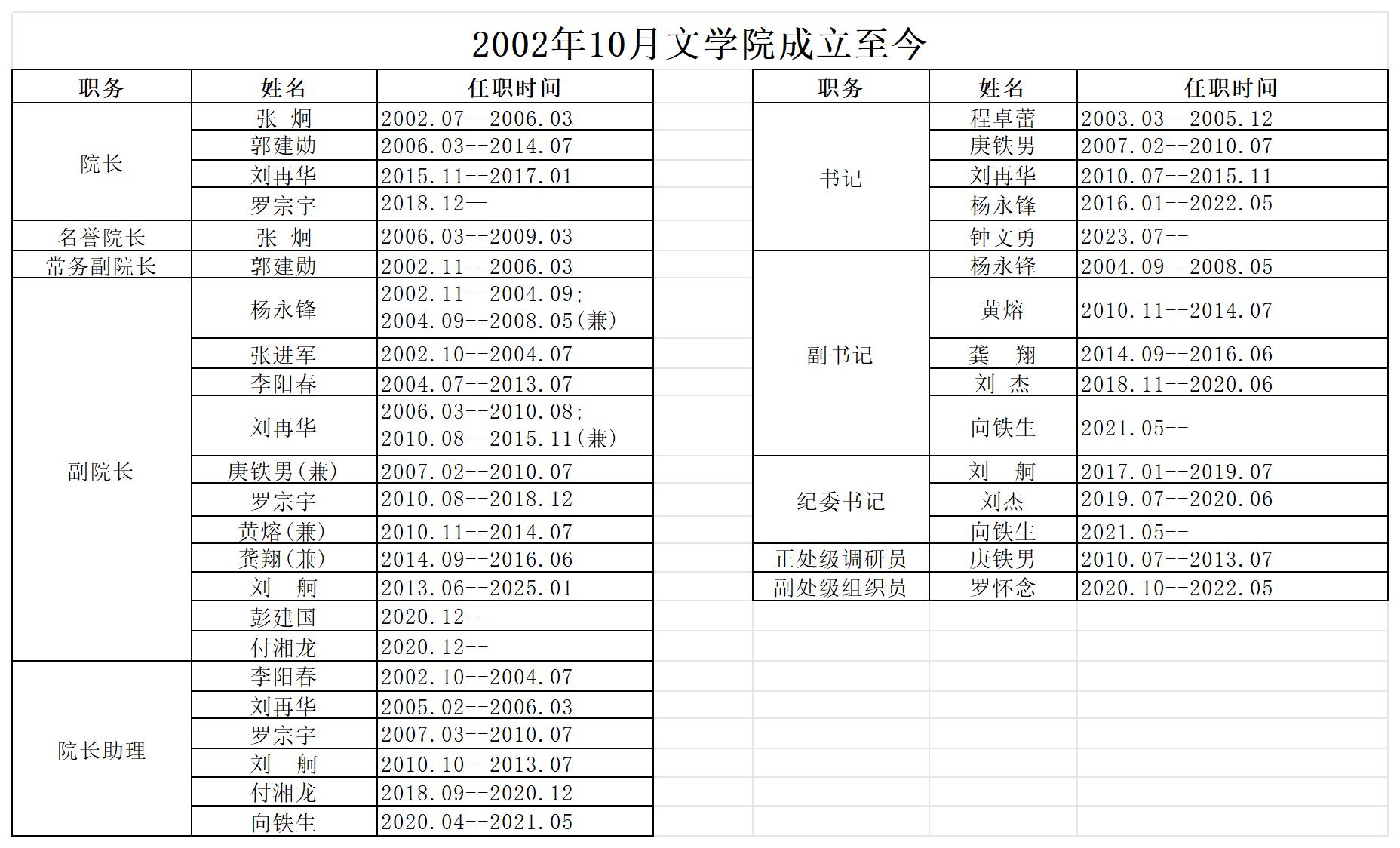 2002年10月文学院成立至今

| 职务 | 姓名 | 任职时间 |
|---|---|---|
| 院长 | 张 炯 | 2002.07--2006.03 |
| | 郭建勋 | 2006.03--2014.07 |
| | 刘再华 | 2015.11--2017.01 |
| | 罗宗宇 | 2018.12— |
| 名誉院长 | 张 炯 | 2006.03--2009.03 |
| 常务副院长 | 郭建勋 | 2002.11--2006.03 |
| 副院长 | 杨永锋 | 2002.11--2004.09; 2004.09--2008.05(兼) |
| | 张进军 | 2002.10--2004.07 |
| | 李阳春 | 2004.07--2013.07 |
| | 刘再华 | 2006.03--2010.08; 2010.08--2015.11(兼) |
| | 庚铁男(兼) | 2007.02--2010.07 |
| | 罗宗宇 | 2010.08--2018.12 |
| | 黄熔(兼) | 2010.11--2014.07 |
| | 龚翔(兼) | 2014.09--2016.06 |
| | 刘 舸 | 2013.06--2025.01 |
| | 彭建国 | 2020.12-- |
| | 付湘龙 | 2020.12-- |
| 院长助理 | 李阳春 | 2002.10--2004.07 |
| | 刘再华 | 2005.02--2006.03 |
| | 罗宗宇 | 2007.03--2010.07 |
| | 刘 舸 | 2010.10--2013.07 |
| | 付湘龙 | 2018.09--2020.12 |
| | 向铁生 | 2020.04--2021.05 |

| 职务 | 姓名 | 任职时间 |
|---|---|---|
| 书记 | 程卓蕾 | 2003.03--2005.12 |
| | 庚铁男 | 2007.02--2010.07 |
| | 刘再华 | 2010.07--2015.11 |
| | 杨永锋 | 2016.01--2022.05 |
| | 钟文勇 | 2023.07-- |
| 副书记 | 杨永锋 | 2004.09--2008.05 |
| | 黄熔 | 2010.11--2014.07 |
| | 龚 翔 | 2014.09--2016.06 |
| | 刘 杰 | 2018.11--2020.06 |
| | 向铁生 | 2021.05-- |
| 纪委书记 | 刘 舸 | 2017.01--2019.07 |
| | 刘杰 | 2019.07--2020.06 |
| | 向铁生 | 2021.05-- |
| 正处级调研员 | 庚铁男 | 2010.07--2013.07 |
| 副处级组织员 | 罗怀念 | 2020.10--2022.05 |